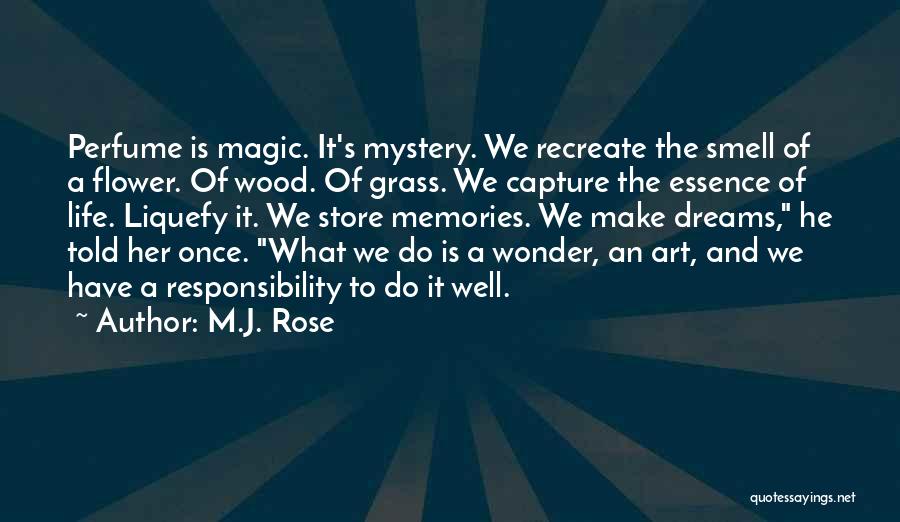 Perfume is magic. It's mystery. We recreate the smell of a flower. Of wood. Of grass. We capture the essence of life. Liquefy it. We store memories. We make dreams," he told her once. "What we do is a wonder, an art, and we have a responsibility to do it well.

~ Author: M.J. Rose

quotessayings.net